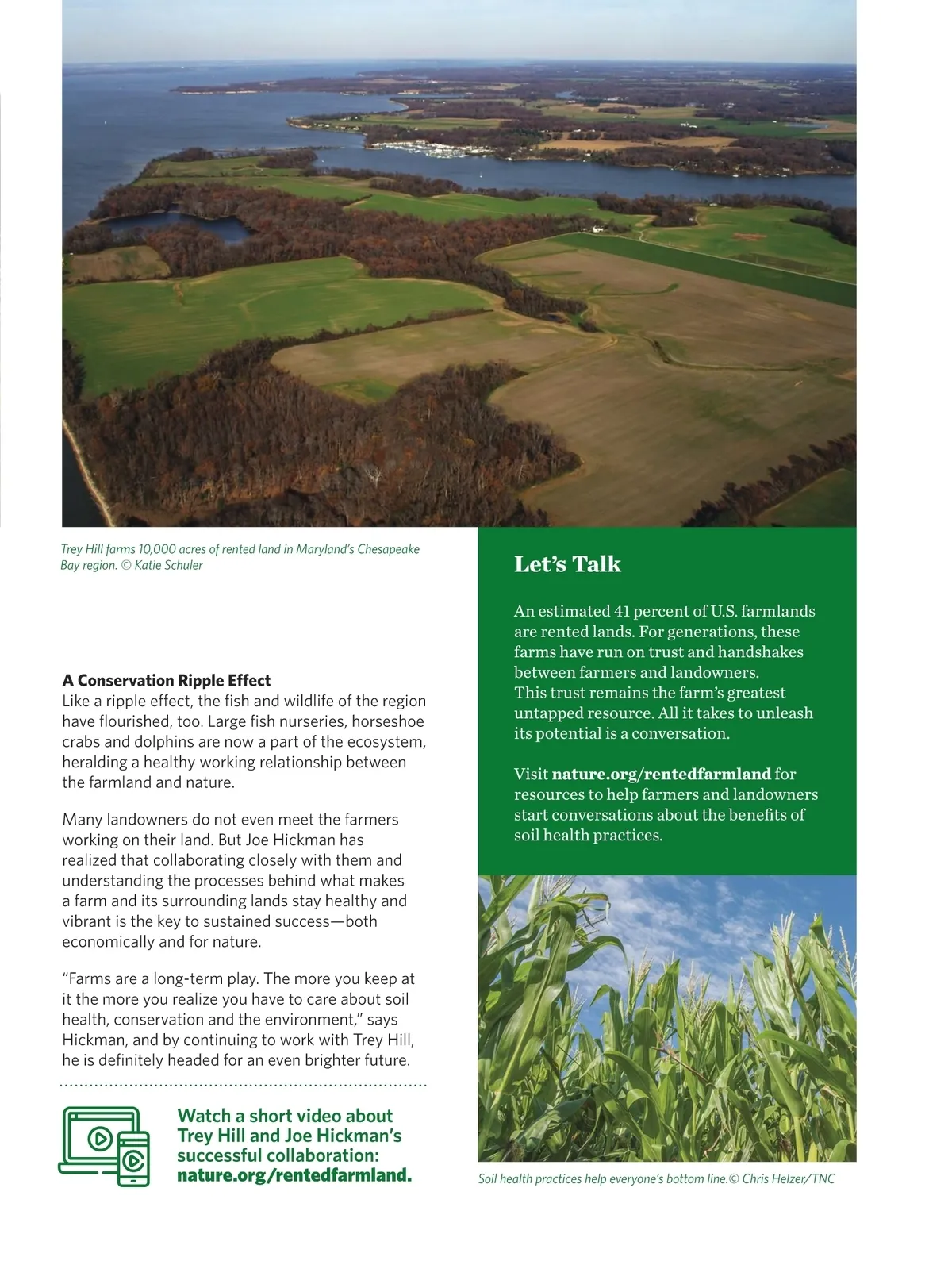 Trey Hill farms 10,000 acres of rented land in Maryland's Chesapeake Bay region. © Katie Schuler

A Conservation Ripple Effect
Like a ripple effect, the fish and wildlife of the region have flourished, too. Large fish nurseries, horseshoe crabs and dolphins are now a part of the ecosystem, heralding a healthy working relationship between the farmland and nature.

Many landowners do not even meet the farmers working on their land. But Joe Hickman has realized that collaborating closely with them and understanding the processes behind what makes a farm and its surrounding lands stay healthy and vibrant is the key to sustained success—both economically and for nature.

"Farms are a long-term play. The more you keep at it the more you realize you have to care about soil health, conservation and the environment," says Hickman, and by continuing to work with Trey Hill, he is definitely headed for an even brighter future.

Watch a short video about Trey Hill and Joe Hickman's successful collaboration: nature.org/rentedfarmland.

Let's Talk

An estimated 41 percent of U.S. farmlands are rented lands. For generations, these farms have run on trust and handshakes between farmers and landowners.
This trust remains the farm's greatest untapped resource. All it takes to unleash its potential is a conversation.

Visit nature.org/rentedfarmland for resources to help farmers and landowners start conversations about the benefits of soil health practices.

Soil health practices help everyone's bottom line.© Chris Helzer/TNC